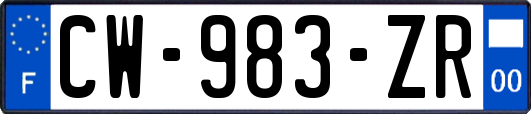 F
CW-983-ZR
00